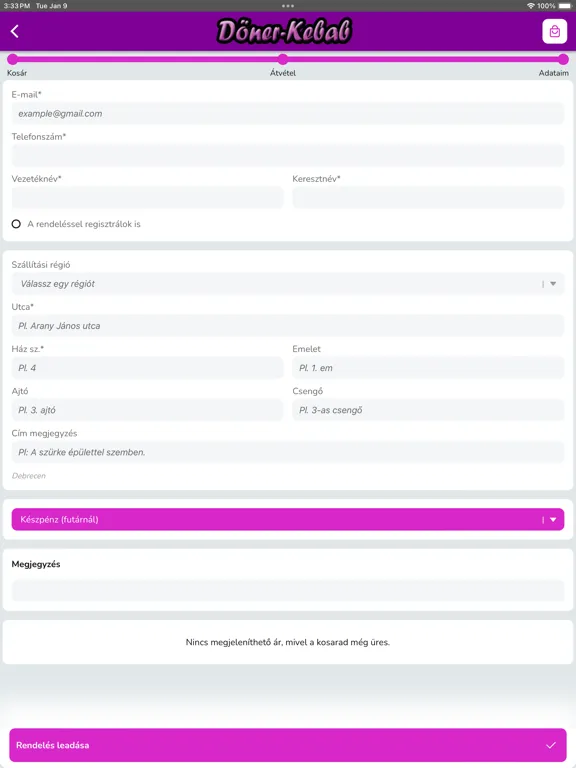 3:33 PM Tue Jan 9
100%

Döner-Kebab

Kosár
Átvétel
Adataim

E-mail*
example@gmail.com
Telefonszám*
Vezetéknév*
Keresztnév*
A rendeléssel regisztrálok is

Szállítási régió
Válassz egy régiót
Utca*
Pl. Arany János utca
Ház sz.*
Pl. 4
Emelet
Pl. 1. em
Ajtó
Pl. 3. ajtó
Csengő
Pl. 3-as csengő
Cím megjegyzés
Pl: A szürke épülettel szemben.
Debrecen

Készpénz (futárnál)

Megjegyzés

Nincs megjeleníthető ár, mivel a kosarad még üres.

Rendelés leadása